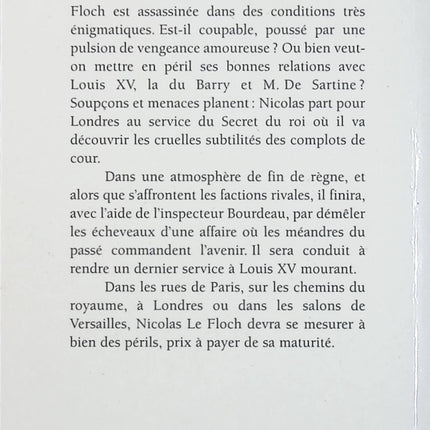 Floch est assassinée dans des conditions très énigmatiques. Est-il coupable, poussé par une pulsion de vengeance amoureuse ? Ou bien veut-on mettre en péril ses bonnes relations avec Louis XV, la du Barry et M. De Sartine ? Soupçons et menaces planent : Nicolas part pour Londres au service du Secret du roi où il va découvrir les cruelles subtilités des complots de cour.

Dans une atmosphère de fin de règne, et alors que s'affrontent les factions rivales, il finira, avec l'aide de l'inspecteur Bourdeau, par démêler les écheveaux d'une affaire où les méandres du passé commandent l'avenir. Il sera conduit à rendre un dernier service à Louis XV mourant.

Dans les rues de Paris, sur les chemins du royaume, à Londres ou dans les salons de Versailles, Nicolas Le Floch devra se mesurer à bien des périls, prix à payer de sa maturité.